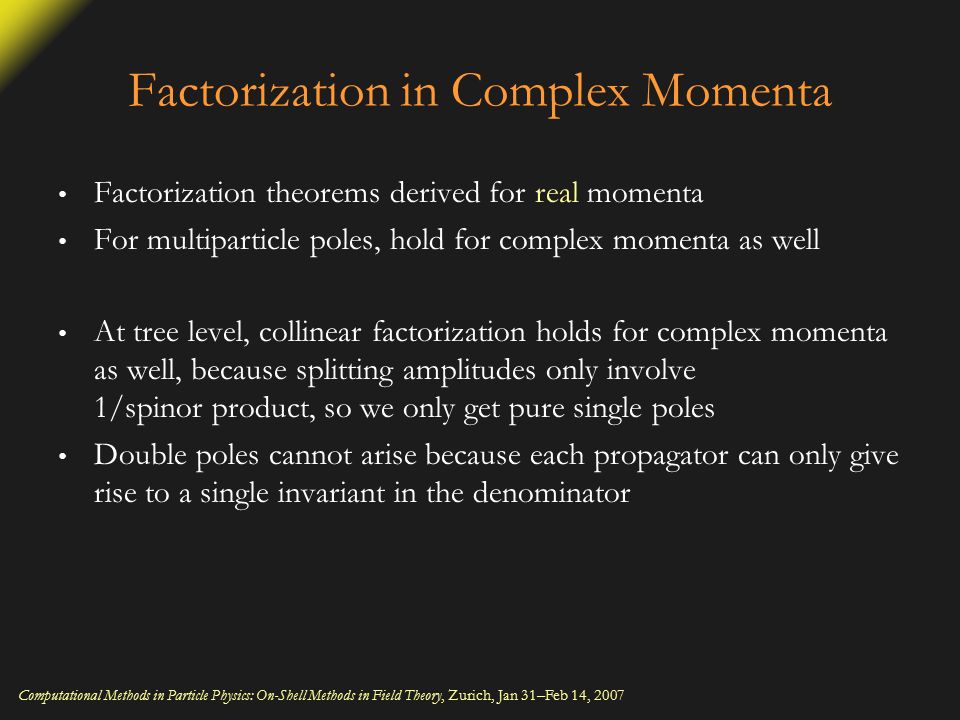 Factorization in Complex Momenta

• Factorization theorems derived for real momenta
• For multiparticle poles, hold for complex momenta as well

• At tree level, collinear factorization holds for complex momenta as well, because splitting amplitudes only involve 1/spinor product, so we only get pure single poles
• Double poles cannot arise because each propagator can only give rise to a single invariant in the denominator

Computational Methods in Particle Physics: On-Shell Methods in Field Theory, Zurich, Jan 31–Feb 14, 2007